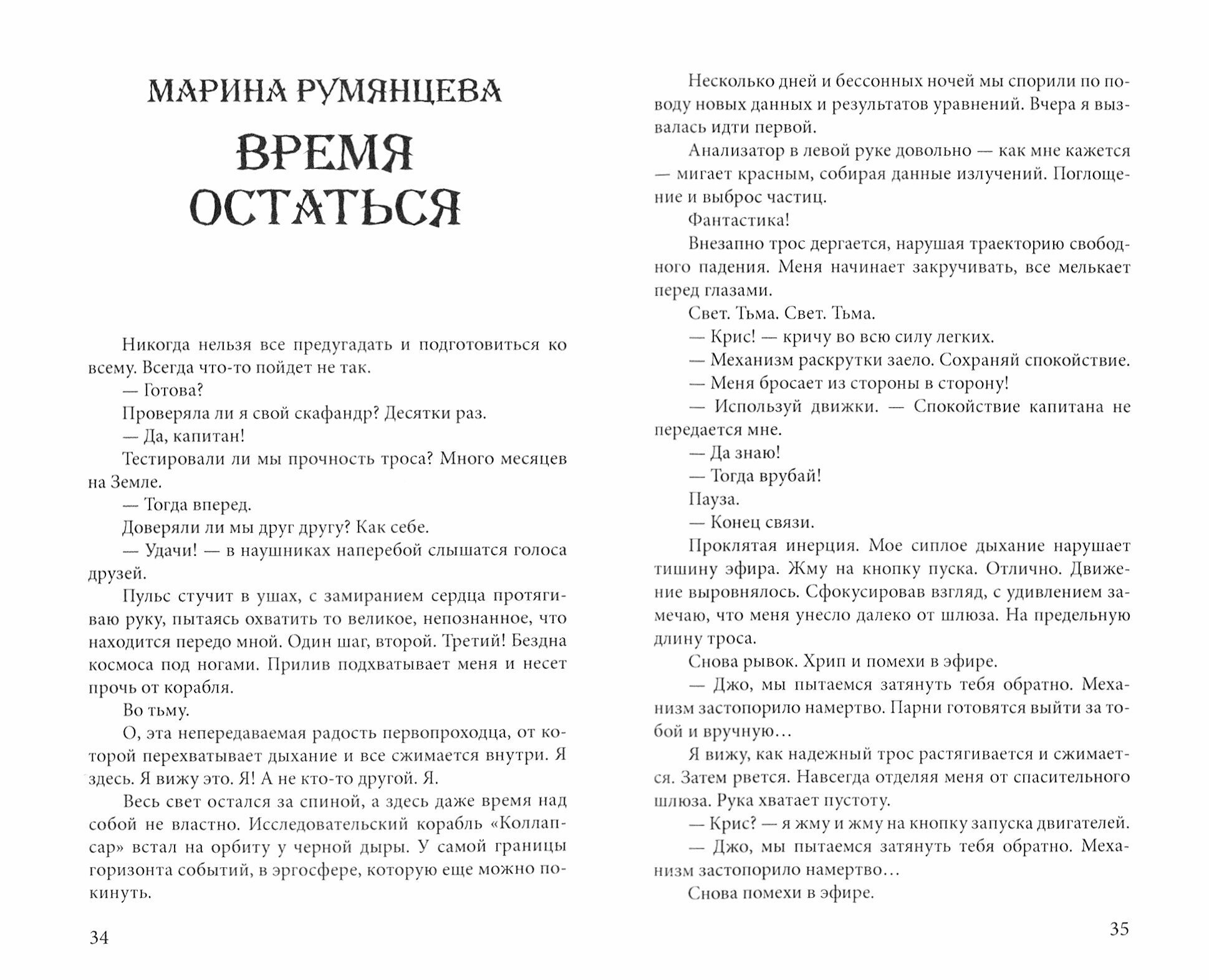 МАРИНА РУМЯНЦЕВА

ВРЕМЯ ОСТАТЬСЯ

Никогда нельзя все предугадать и подготовиться ко всему. Всегда что-то пойдет не так.

— Готова?

Проверяла ли я свой скафандр? Десятки раз.

— Да, капитан!

Тестировали ли мы прочность троса? Много месяцев на Земле.

— Тогда вперед.

Доверяли ли мы друг другу? Как себе.

— Удачи! — в наушниках наперебой слышатся голоса друзей.

Пульс стучит в ушах, с замиранием сердца протягиваю руку, пытаясь охватить то великое, непознанное, что находится передо мной. Один шаг, второй. Третий! Бездна космоса под ногами. Прилив подхватывает меня и несет прочь от корабля.

Во тьму.

О, эта непередаваемая радость первопроходца, от которой перехватывает дыхание и все сжимается внутри. Я здесь. Я вижу это. Я! А не кто-то другой. Я.

Весь свет остался за спиной, а здесь даже время над собой не властно. Исследовательский корабль «Коллапсар» встал на орбиту у черной дыры. У самой границы горизонта событий, в эргосфере, которую еще можно покинуть.

34

Несколько дней и бессонных ночей мы спорили по поводу новых данных и результатов уравнений. Вчера я вызвалась идти первой.

Анализатор в левой руке довольно — как мне кажется — мигает красным, собирая данные излучений. Поглощение и выброс частиц.

Фантастика!

Внезапно трос дергается, нарушая траекторию свободного падения. Меня начинает закручивать, все мелькает перед глазами.

Свет. Тьма. Свет. Тьма.

— Крис! — кричу во всю силу легких.

— Механизм раскрутки заело. Сохраняй спокойствие.

— Меня бросает из стороны в сторону!

— Используй движки. — Спокойствие капитана не передается мне.

— Да знаю!

— Тогда врубай!

Пауза.

— Конец связи.

Проклятая инерция. Мое сиплое дыхание нарушает тишину эфира. Жму на кнопку пуска. Отлично. Движение выровнялось. Сфокусировав взгляд, с удивлением замечаю, что меня унесло далеко от шлюза. На предельную длину троса.

Снова рывок. Хрип и помехи в эфире.

— Джо, мы пытаемся затянуть тебя обратно. Механизм застопорило намертво. Парни готовятся выйти за тобой и вручную…

Я вижу, как надежный трос растягивается и сжимается. Затем рвется. Навсегда отделяя меня от спасительного шлюза. Рука хватает пустоту.

— Крис? — я жму и жму на кнопку запуска двигателей.

— Джо, мы пытаемся затянуть тебя обратно. Механизм застопорило намертво…

Снова помехи в эфире.

35